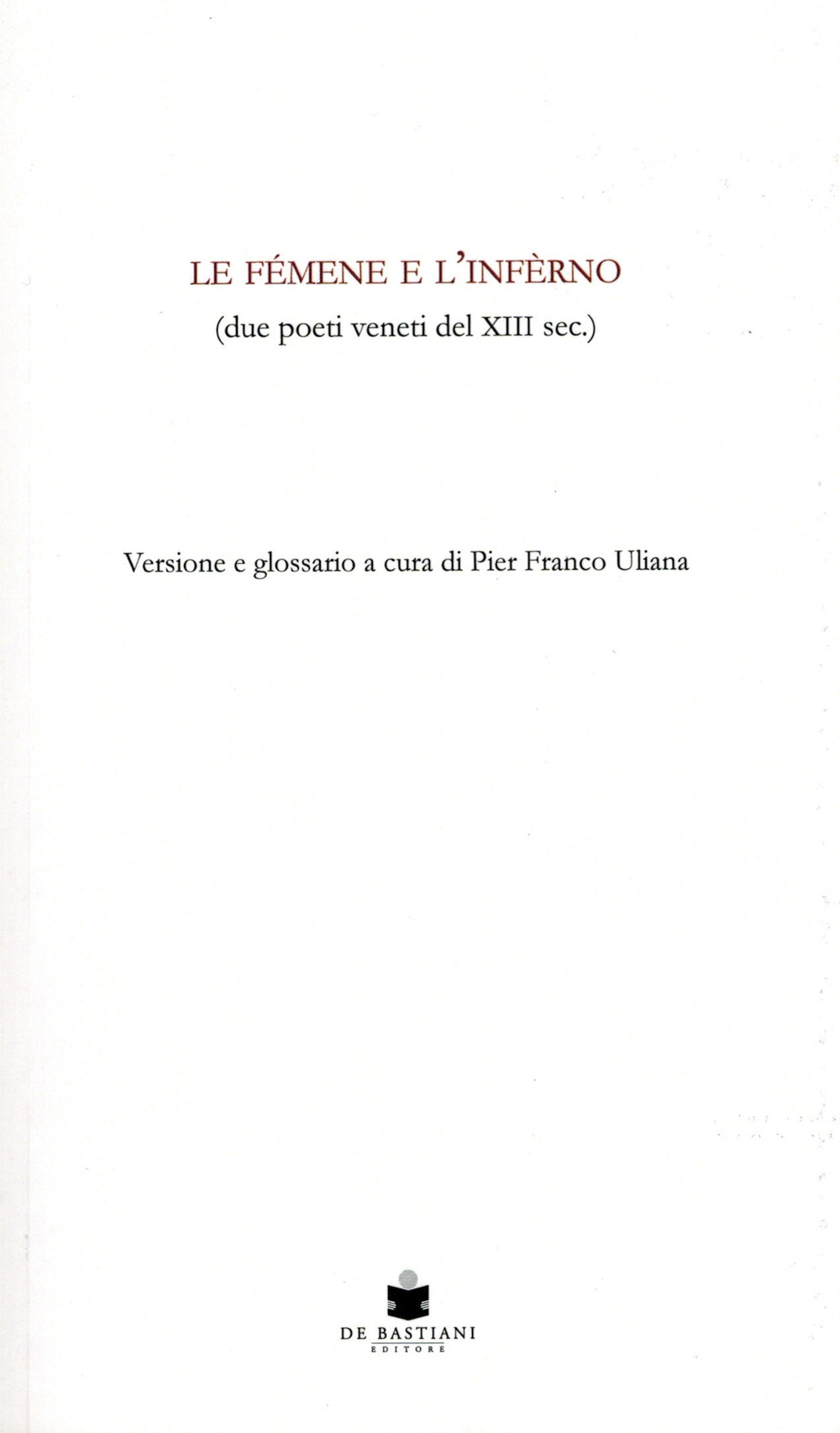 LE FÉMENE E L'INFÈRNO

(due poeti veneti del XIII sec.)

Versione e glossario a cura di Pier Franco Uliana

DE BASTIANI
EDITORE